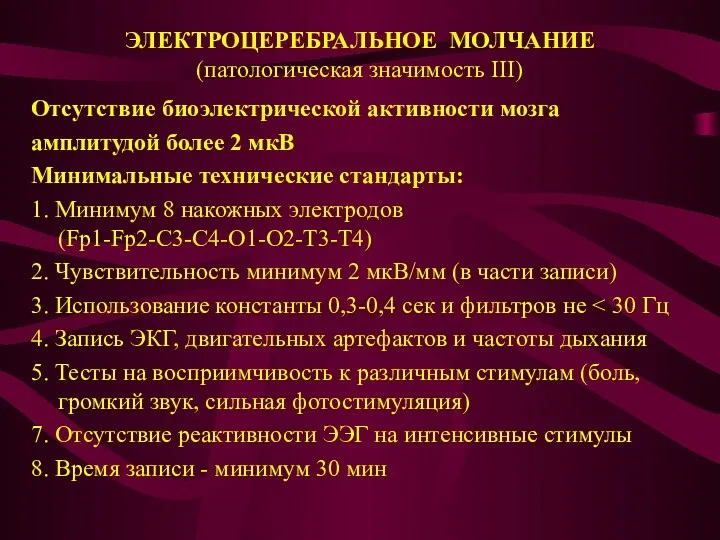 ЭЛЕКТРОЦЕРЕБРАЛЬНОЕ МОЛЧАНИЕ
(патологическая значимость III)

Отсутствие биоэлектрической активности мозга амплитудой более 2 мкВ

Минимальные технические стандарты:

1. Минимум 8 накожных электродов (Fp1-Fp2-C3-C4-O1-O2-T3-T4)

2. Чувствительность минимум 2 мкВ/мм (в части записи)

3. Использование константы 0,3-0,4 сек и фильтров не < 30 Гц

4. Запись ЭКГ, двигательных артефактов и частоты дыхания

5. Тесты на восприимчивость к различным стимулам (боль, громкий звук, сильная фотостимуляция)

7. Отсутствие реактивности ЭЭГ на интенсивные стимулы

8. Время записи - минимум 30 мин